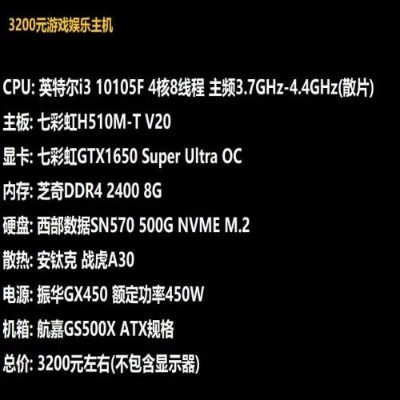 3200元游戏娱乐主机

CPU: 英特尔i3 10105F 4核8线程 主频3.7GHz-4.4GHz(散片)
主板: 七彩虹H510M-T V20
显卡: 七彩虹GTX1650 Super Ultra OC
内存: 芝奇DDR4 2400 8G
硬盘: 西部数据SN570 500G NVME M.2
散热: 安钛克 战虎A30
电源: 振华GX450 额定功率450W
机箱: 航嘉GS500X ATX规格
总价: 3200元左右(不包含显示器)